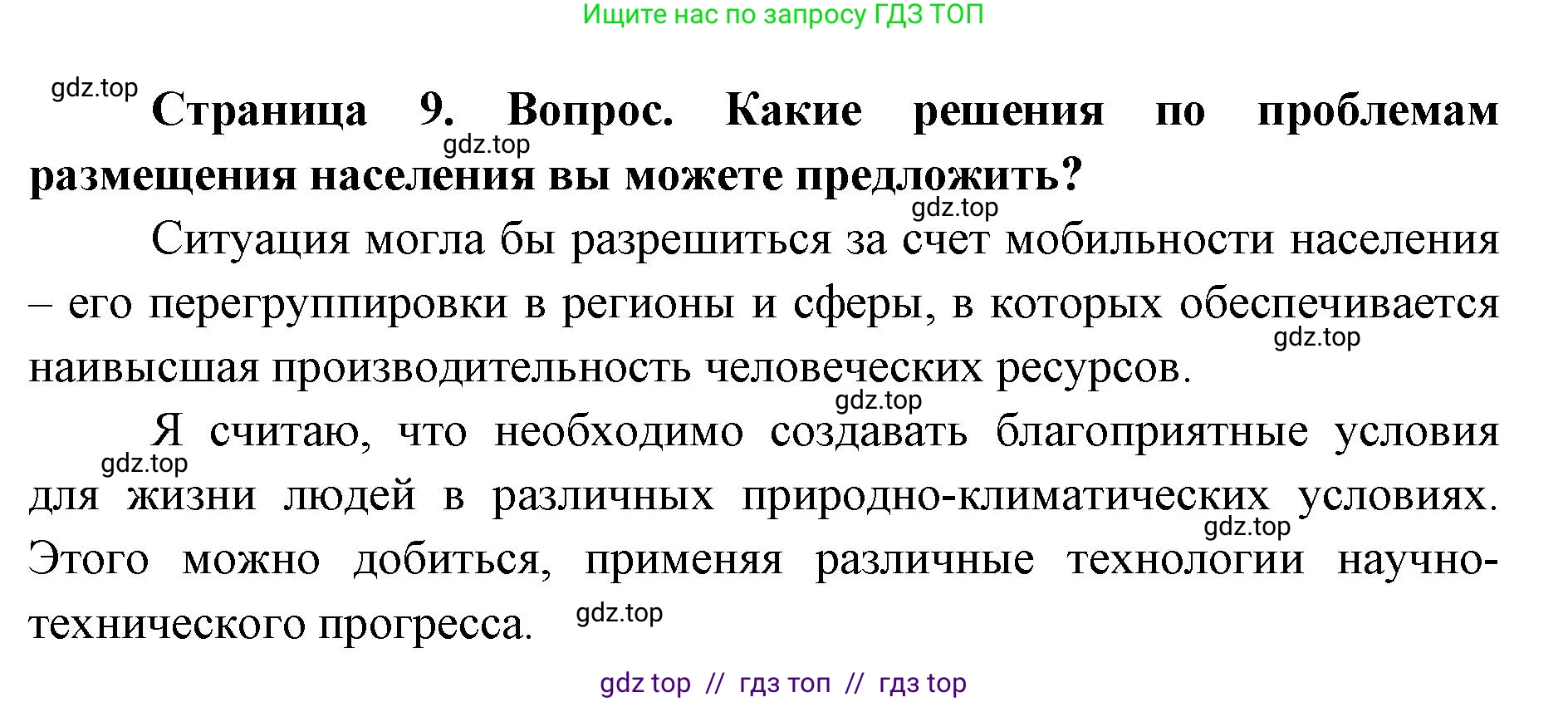 Ищите нас по запросу ГДЗ ТОП

gdz.top

Страница 9. Вопрос. Какие решения по проблемам размещения населения вы можете предложить?

gdz.top

gdz.top

Ситуация могла бы разрешиться за счет мобильности населения – его перегруппировки в регионы и сферы, в которых обеспечивается наивысшая производительность человеческих ресурсов.

gdz.top

gdz.top

Я считаю, что необходимо создавать благоприятные условия для жизни людей в различных природно-климатических условиях. Этого можно добиться, применяя различные технологии научно-технического прогресса.

gdz.top

gdz.top

gdz.top

gdz top // гдз топ // гдз top